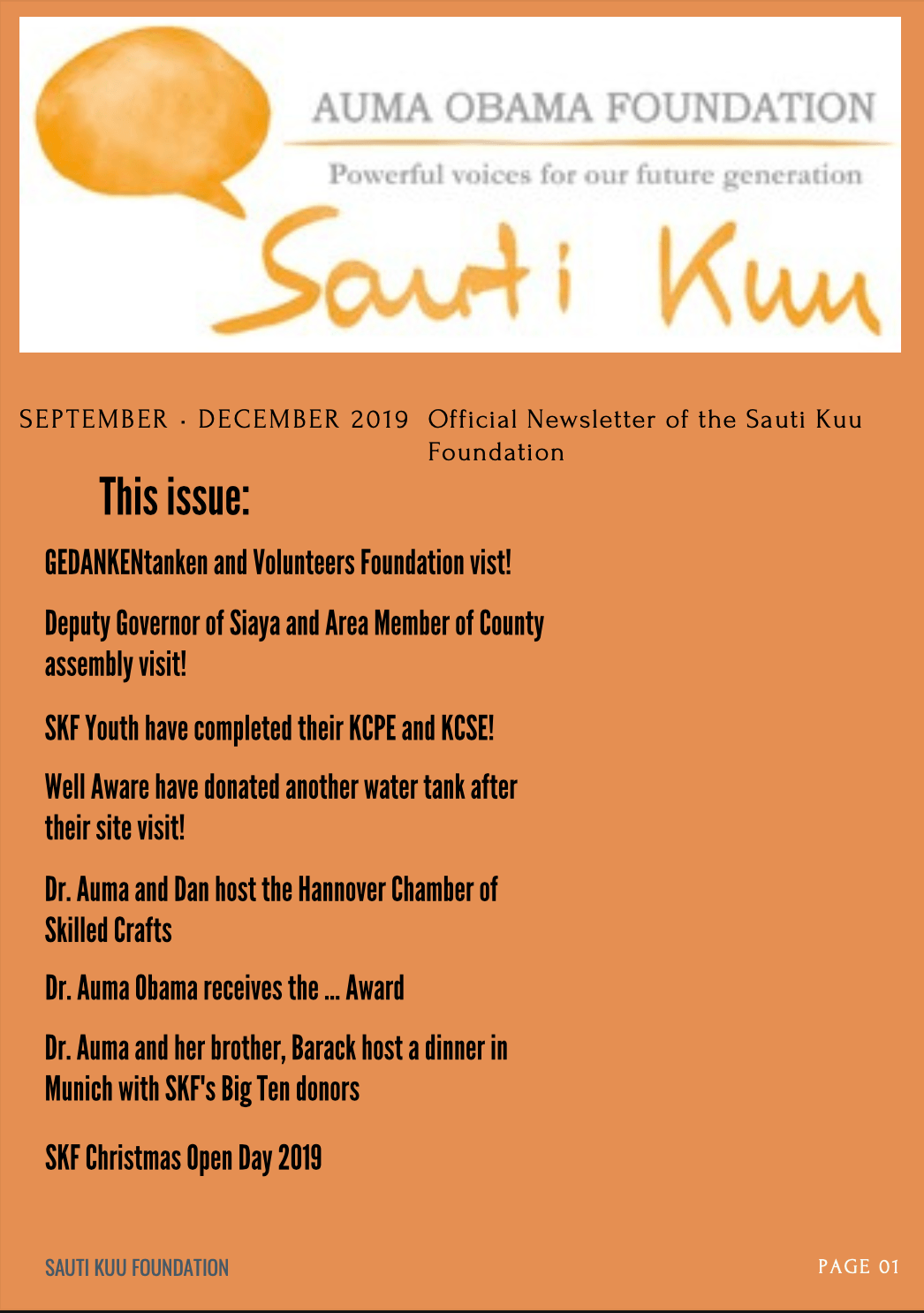 AUMA OBAMA FOUNDATION

Powerful voices for our future generation

Sauti Kuu

SEPTEMBER - DECEMBER 2019

Official Newsletter of the Sauti Kuu Foundation

This issue:

GEDANKENtanken and Volunteers Foundation vist!

Deputy Governor of Siaya and Area Member of County assembly visit!

SKF Youth have completed their KCPE and KCSE!

Well Aware have donated another water tank after their site visit!

Dr. Auma and Dan host the Hannover Chamber of Skilled Crafts

Dr. Auma Obama receives the ... Award

Dr. Auma and her brother, Barack host a dinner in Munich with SKF's Big Ten donors

SKF Christmas Open Day 2019

SAUTI KUU FOUNDATION

PAGE 01